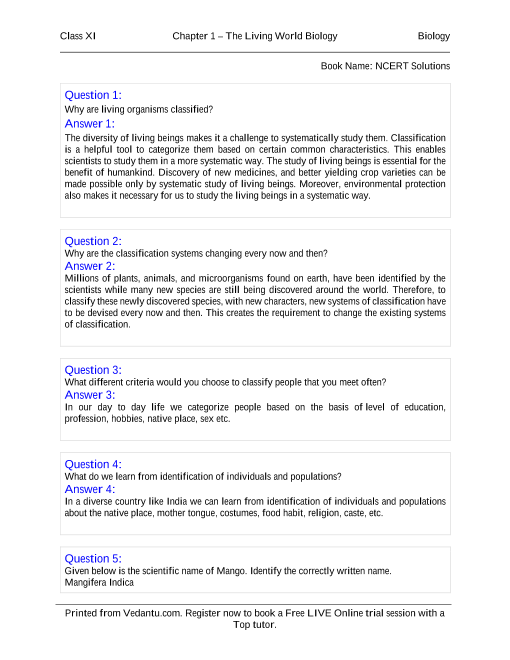 Class XI Chapter 1 – The Living World Biology Biology

Book Name: NCERT Solutions

Question 1:
Why are living organisms classified?
Answer 1:
The diversity of living beings makes it a challenge to systematically study them. Classification is a helpful tool to categorize them based on certain common characteristics. This enables scientists to study them in a more systematic way. The study of living beings is essential for the benefit of humankind. Discovery of new medicines, and better yielding crop varieties can be made possible only by systematic study of living beings. Moreover, environmental protection also makes it necessary for us to study the living beings in a systematic way.

Question 2:
Why are the classification systems changing every now and then?
Answer 2:
Millions of plants, animals, and microorganisms found on earth, have been identified by the scientists while many new species are still being discovered around the world. Therefore, to classify these newly discovered species, with new characters, new systems of classification have to be devised every now and then. This creates the requirement to change the existing systems of classification.

Question 3:
What different criteria would you choose to classify people that you meet often?
Answer 3:
In our day to day life we categorize people based on the basis of level of education, profession, hobbies, native place, sex etc.

Question 4:
What do we learn from identification of individuals and populations?
Answer 4:
In a diverse country like India we can learn from identification of individuals and populations about the native place, mother tongue, costumes, food habit, religion, caste, etc.

Question 5:
Given below is the scientific name of Mango. Identify the correctly written name.
Mangifera Indica

Printed from Vedantu.com. Register now to book a Free LIVE Online trial session with a Top tutor.